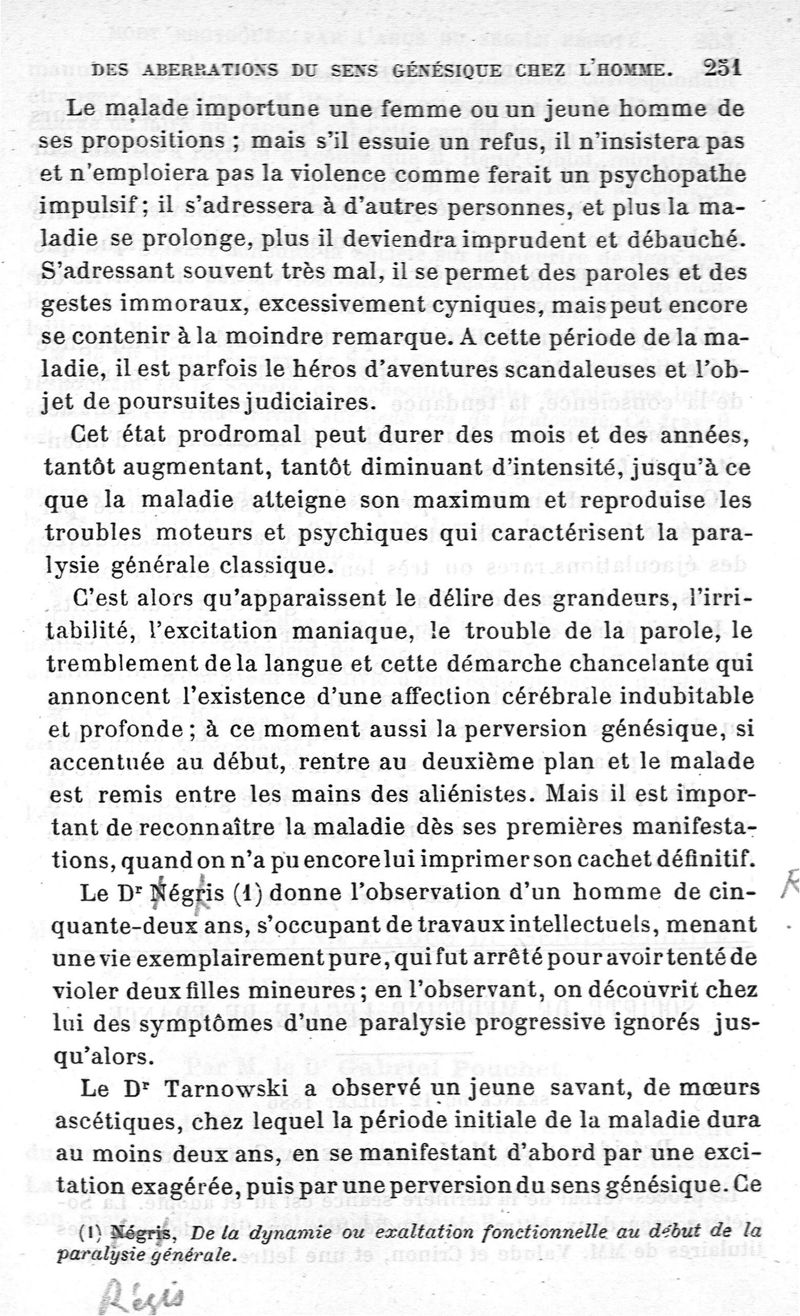 DES ABERRATIONS DU SENS GÉNÉSIQUE CHEZ L'HOMME. 251

Le malade importune une femme ou un jeune homme de ses propositions ; mais s'il essuie un refus, il n'insistera pas et n'emploiera pas la violence comme ferait un psychopathe impulsif ; il s'adressera à d'autres personnes, et plus la maladie se prolonge, plus il deviendra imprudent et débauché. S'adressant souvent très mal, il se permet des paroles et des gestes immoraux, excessivement cyniques, mais peut encore se contenir à la moindre remarque. A cette période de la maladie, il est parfois le héros d'aventures scandaleuses et l'objet de poursuites judiciaires.

Cet état prodromal peut durer des mois et des années, tantôt augmentant, tantôt diminuant d'intensité, jusqu'à ce que la maladie atteigne son maximum et reproduise les troubles moteurs et psychiques qui caractérisent la paralysie générale classique.

C'est alors qu'apparaissent le délire des grandeurs, l'irritabilité, l'excitation maniaque, le trouble de la parole, le tremblement de la langue et cette démarche chancelante qui annoncent l'existence d'une affection cérébrale indubitable et profonde ; à ce moment aussi la perversion génésique, si accentuée au début, rentre au deuxième plan et le malade est remis entre les mains des aliénistes. Mais il est important de reconnaître la maladie dès ses premières manifestations, quand on n'a pu encore lui imprimer son cachet définitif.

Le Dr Négris (1) donne l'observation d'un homme de cinquante-deux ans, s'occupant de travaux intellectuels, menant une vie exemplairement pure, qui fut arrêté pour avoir tenté de violer deux filles mineures ; en l'observant, on découvrit chez lui des symptômes d'une paralysie progressive ignorés jusqu'alors.

Le Dr Tarnowski a observé un jeune savant, de mœurs ascétiques, chez lequel la période initiale de la maladie dura au moins deux ans, en se manifestant d'abord par une excitation exagérée, puis par une perversion du sens génésique. Ce

(1) Négris, De la dynamie ou exaltation fonctionnelle au début de la paralysie générale.

Régis